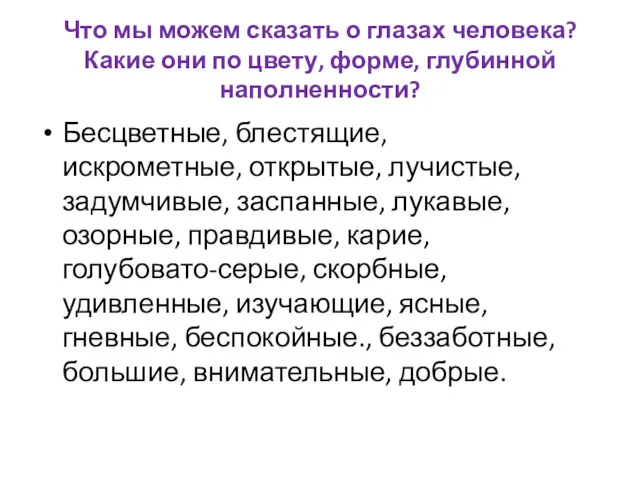 Что мы можем сказать о глазах человека? Какие они по цвету, форме, глубинной наполненности?

• Бесцветные, блестящие, искрометные, открытые, лучистые, задумчивые, заспанные, лукавые, озорные, правдивые, карие, голубовато-серые, скорбные, удивленные, изучающие, ясные, гневные, беспокойные., беззаботные, большие, внимательные, добрые.